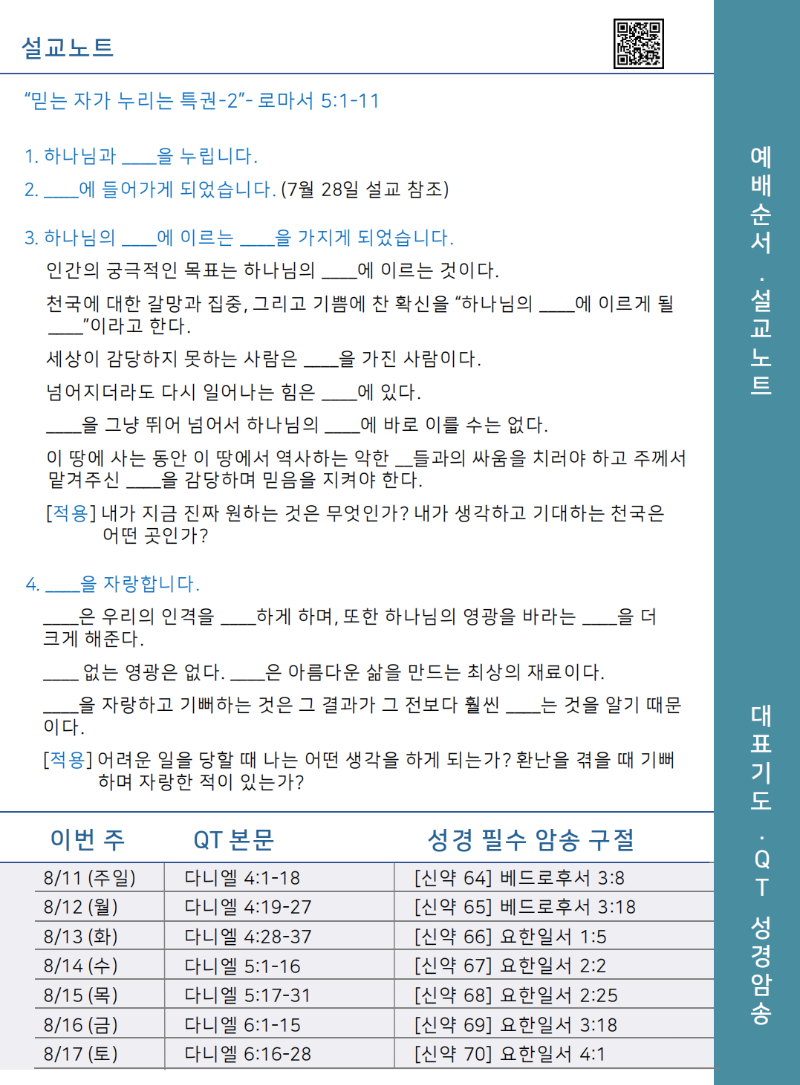 설교노트

"믿는 자가 누리는 특권-2"- 로마서 5:1-11

1. 하나님과 ____을 누립니다.

2. ____에 들어가게 되었습니다. (7월 28일 설교 참조)

3. 하나님의 ____에 이르는 ____을 가지게 되었습니다.

인간의 궁극적인 목표는 하나님의 ____에 이르는 것이다.

천국에 대한 갈망과 집중, 그리고 기쁨에 찬 확신을 "하나님의 ____에 이르게 될 ____"이라고 한다.

세상이 감당하지 못하는 사람은 ____을 가진 사람이다.

넘어지더라도 다시 일어나는 힘은 ____에 있다.

____을 그냥 뛰어 넘어서 하나님의 ____에 바로 이를 수는 없다.

이 땅에 사는 동안 이 땅에서 역사하는 악한 ____들과의 싸움을 치러야 하고 주께서 맡겨주신 ____을 감당하며 믿음을 지켜야 한다.

[적용] 내가 지금 진짜 원하는 것은 무엇인가? 내가 생각하고 기대하는 천국은 어떤 곳인가?

4. ____을 자랑합니다.

____은 우리의 인격을 ____하게 하며, 또한 하나님의 영광을 바라는 ____을 더 크게 해준다.

____ 없는 영광은 없다. ____은 아름다운 삶을 만드는 최상의 재료이다.

____을 자랑하고 기뻐하는 것은 그 결과가 그 전보다 훨씬 ____는 것을 알기 때문이다.

[적용] 어려운 일을 당할 때 나는 어떤 생각을 하게 되는가? 환난을 겪을 때 기뻐하며 자랑한 적이 있는가?

| 이번 주 | QT 본문 | 성경 필수 암송 구절 |
|---|---|---|
| 8/11 (주일) | 다니엘 4:1-18 | [신약 64] 베드로후서 3:8 |
| 8/12 (월) | 다니엘 4:19-27 | [신약 65] 베드로후서 3:18 |
| 8/13 (화) | 다니엘 4:28-37 | [신약 66] 요한일서 1:5 |
| 8/14 (수) | 다니엘 5:1-16 | [신약 67] 요한일서 2:2 |
| 8/15 (목) | 다니엘 5:17-31 | [신약 68] 요한일서 2:25 |
| 8/16 (금) | 다니엘 6:1-15 | [신약 69] 요한일서 3:18 |
| 8/17 (토) | 다니엘 6:16-28 | [신약 70] 요한일서 4:1 |

예배순서 · 설교노트

대표기도 · QT 성경암송